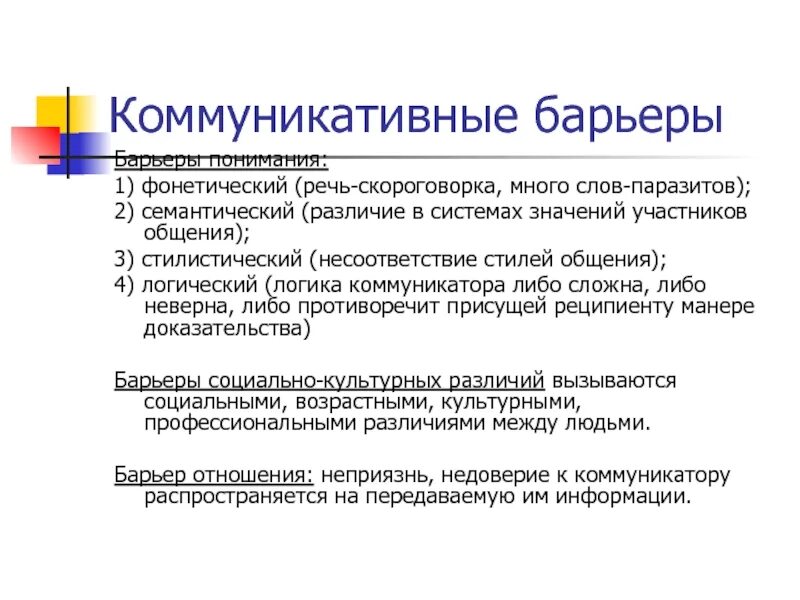 Коммуникативные барьеры

Барьеры понимания:

1) фонетический (речь-скороговорка, много слов-паразитов);

2) семантический (различие в системах значений участников общения);

3) стилистический (несоответствие стилей общения);

4) логический (логика коммуникатора либо сложна, либо неверна, либо противоречит присущей реципиенту манере доказательства)

Барьеры социально-культурных различий вызываются социальными, возрастными, культурными, профессиональными различиями между людьми.

Барьер отношения: неприязнь, недоверие к коммуникатору распространяется на передаваемую им информации.